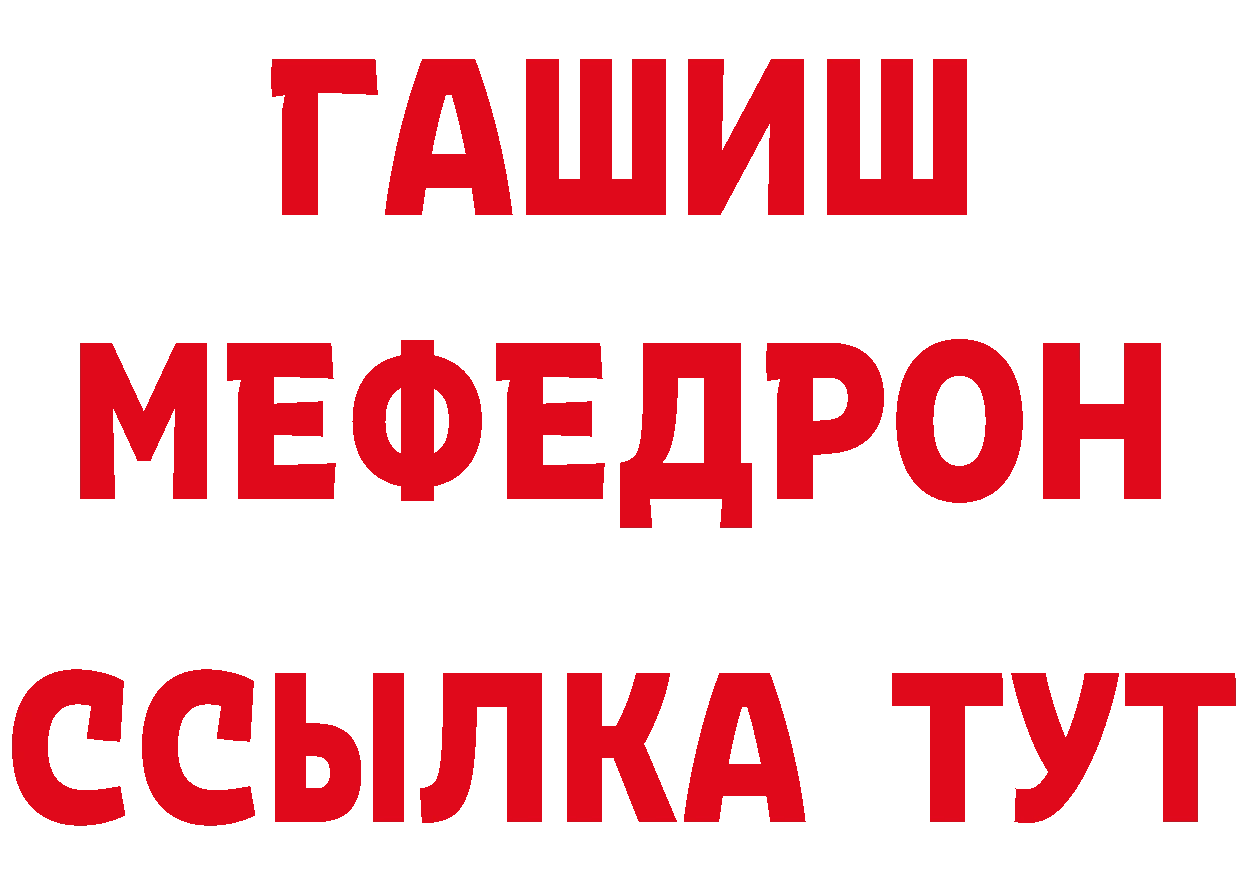 ГАШИШ
МЕФЕДРОН
ССЫЛКА ТУТ